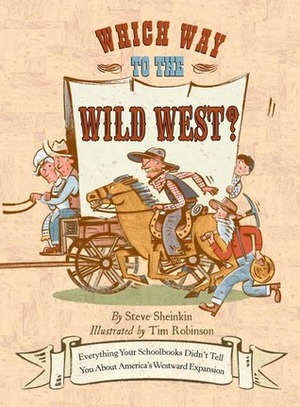 WHICH WAY
TO THE
WILD WEST?

By Steve Sheinkin
Illustrated by Tim Robinson

Everything Your Schoolbooks Didn't Tell You About America's Westward Expansion